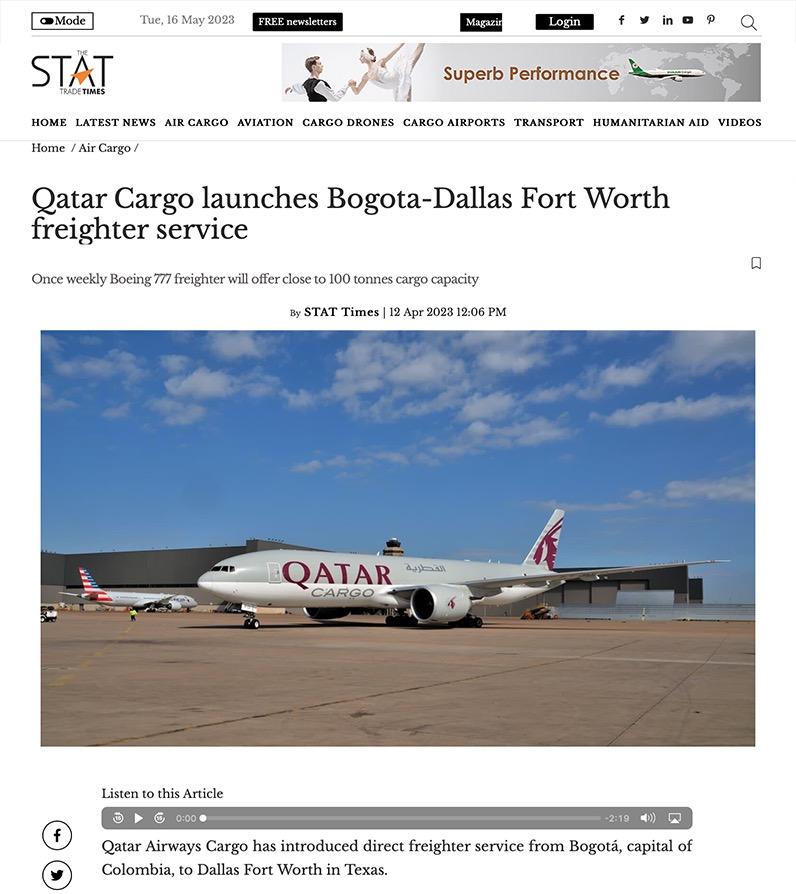 Mode Tue, 16 May 2023 FREE newsletters Magazin Login

THE STAT TRADE TIMES

Superb Performance

HOME LATEST NEWS AIR CARGO AVIATION CARGO DRONES CARGO AIRPORTS TRANSPORT HUMANITARIAN AID VIDEOS

Home / Air Cargo /

Qatar Cargo launches Bogota-Dallas Fort Worth freighter service

Once weekly Boeing 777 freighter will offer close to 100 tonnes cargo capacity

By STAT Times | 12 Apr 2023 12:06 PM

QATAR CARGO القطرية

Listen to this Article

0:00 -2:19

Qatar Airways Cargo has introduced direct freighter service from Bogotá, capital of Colombia, to Dallas Fort Worth in Texas.